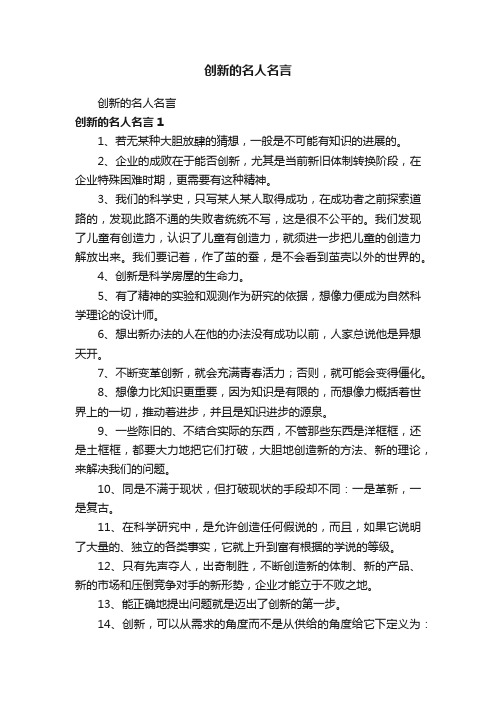 创新的名人名言

创新的名人名言

创新的名人名言 1

1、若无某种大胆放肆的猜想，一般是不可能有知识的进展的。

2、企业的成败在于能否创新，尤其是当前新旧体制转换阶段，在企业特殊困难时期，更需要有这种精神。

3、我们的科学史，只写某人某人取得成功，在成功者之前探索道路的，发现此路不通的失败者统统不写，这是很不公平的。我们发现了儿童有创造力，认识了儿童有创造力，就须进一步把儿童的创造力解放出来。我们要记着，作了茧的蚕，是不会看到茧壳以外的世界的。

4、创新是科学房屋的生命力。

5、有了精神的实验和观测作为研究的依据，想像力便成为自然科学理论的设计师。

6、想出新办法的人在他的办法没有成功以前，人家总说他是异想天开。

7、不断变革创新，就会充满青春活力；否则，就可能会变得僵化。

8、想像力比知识更重要，因为知识是有限的，而想像力概括着世界上的一切，推动着进步，并且是知识进步的源泉。

9、一些陈旧的、不结合实际的东西，不管那些东西是洋框框，还是土框框，都要大力地把它们打破，大胆地创造新的方法、新的理论，来解决我们的问题。

10、同是不满于现状，但打破现状的手段却不同：一是革新，一是复古。

11、在科学研究中，是允许创造任何假说的，而且，如果它说明了大量的、独立的各类事实，它就上升到富有根据的学说的等级。

12、只有先声夺人，出奇制胜，不断创造新的体制、新的产品、新的市场和压倒竞争对手的新形势，企业才能立于不败之地。

13、能正确地提出问题就是迈出了创新的第一步。

14、创新，可以从需求的角度而不是从供给的角度给它下定义为：